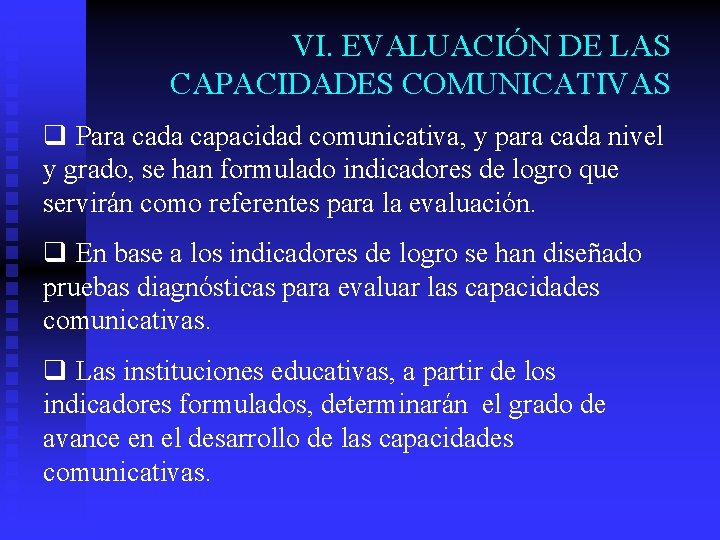 VI. EVALUACIÓN DE LAS CAPACIDADES COMUNICATIVAS

❑ Para cada capacidad comunicativa, y para cada nivel y grado, se han formulado indicadores de logro que servirán como referentes para la evaluación.

❑ En base a los indicadores de logro se han diseñado pruebas diagnósticas para evaluar las capacidades comunicativas.

❑ Las instituciones educativas, a partir de los indicadores formulados, determinarán el grado de avance en el desarrollo de las capacidades comunicativas.